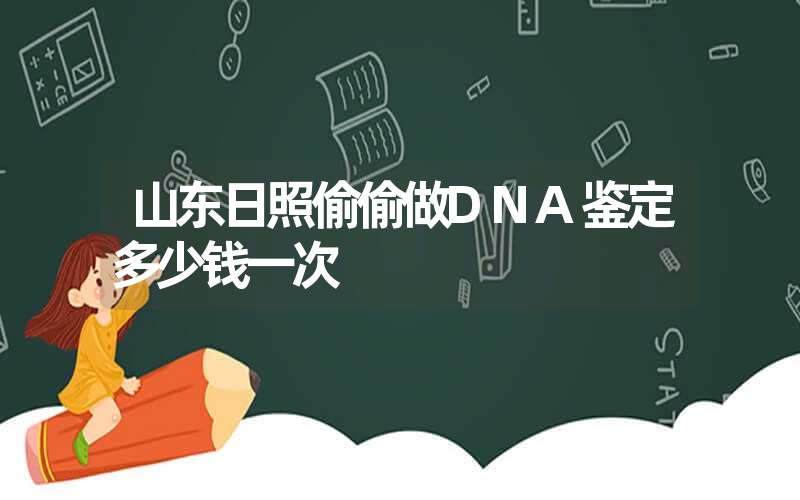 山东日照偷偷做DNA鉴定多少钱一次

STAT